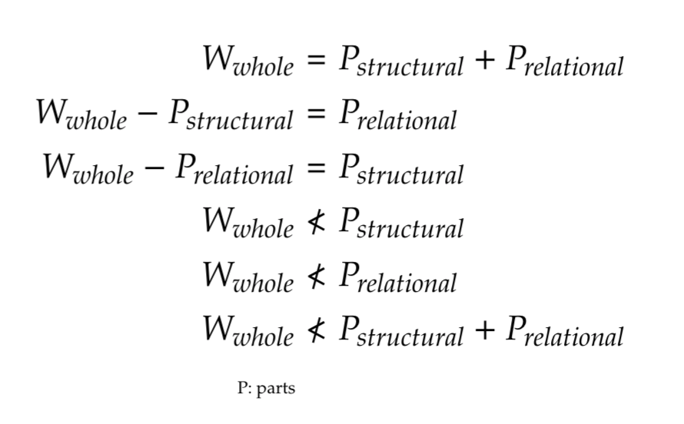 $W_{whole} = P_{structural} + P_{relational}$

$W_{whole} - P_{structural} = P_{relational}$

$W_{whole} - P_{relational} = P_{structural}$

$W_{whole} \nless P_{structural}$

$W_{whole} \nless P_{relational}$

$W_{whole} \nless P_{structural} + P_{relational}$

P: parts